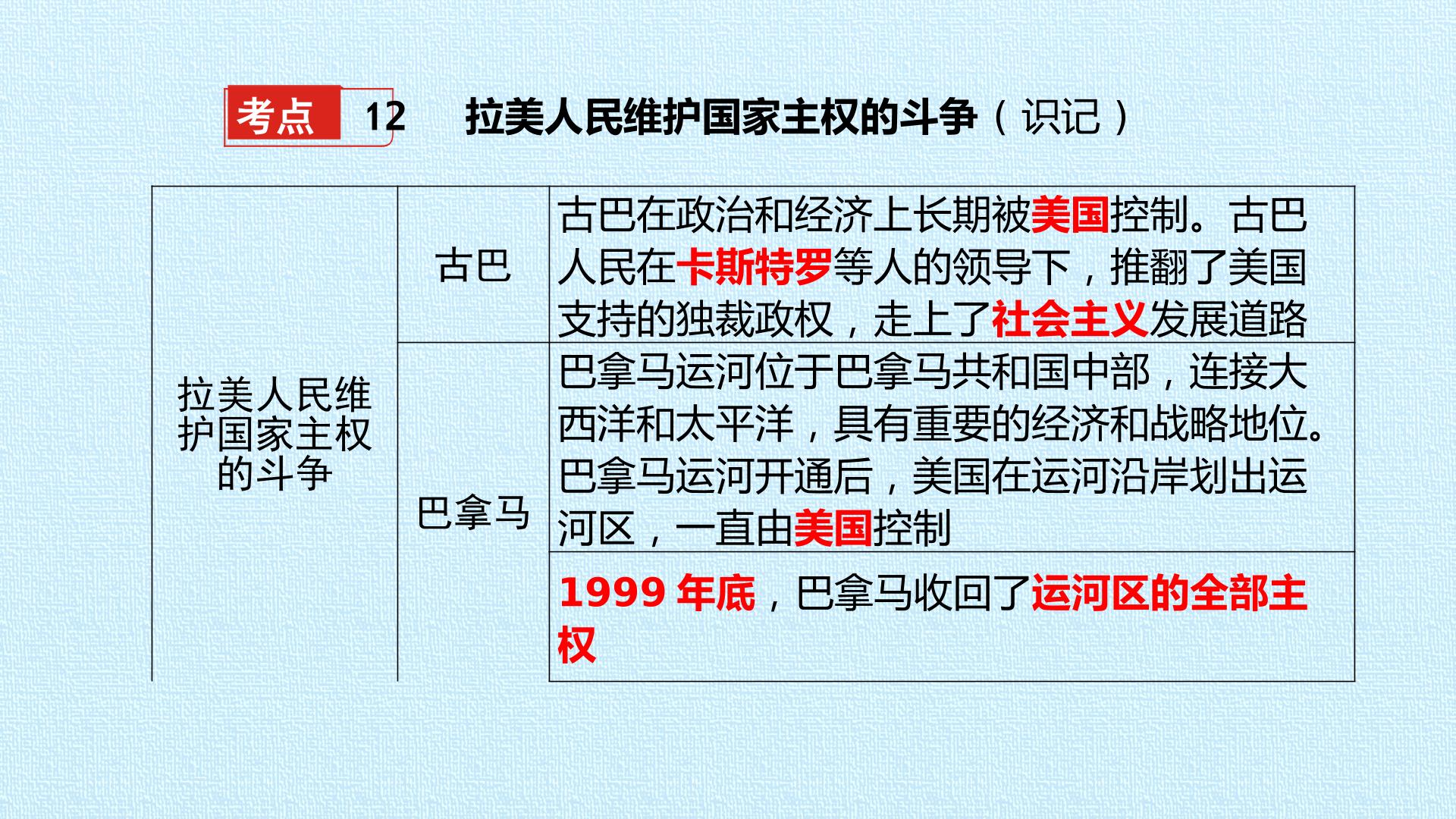 考点 12 拉美人民维护国家主权的斗争（识记）

| 拉美人民维护国家主权的斗争 | 古巴 | 古巴在政治和经济上长期被美国控制。古巴人民在卡斯特罗等人的领导下，推翻了美国支持的独裁政权，走上了社会主义发展道路 |
|---|---|---|
| | 巴拿马 | 巴拿马运河位于巴拿马共和国中部，连接大西洋和太平洋，具有重要的经济和战略地位。巴拿马运河开通后，美国在运河沿岸划出运河区，一直由美国控制 |
| | | 1999年底，巴拿马收回了运河区的全部主权 |